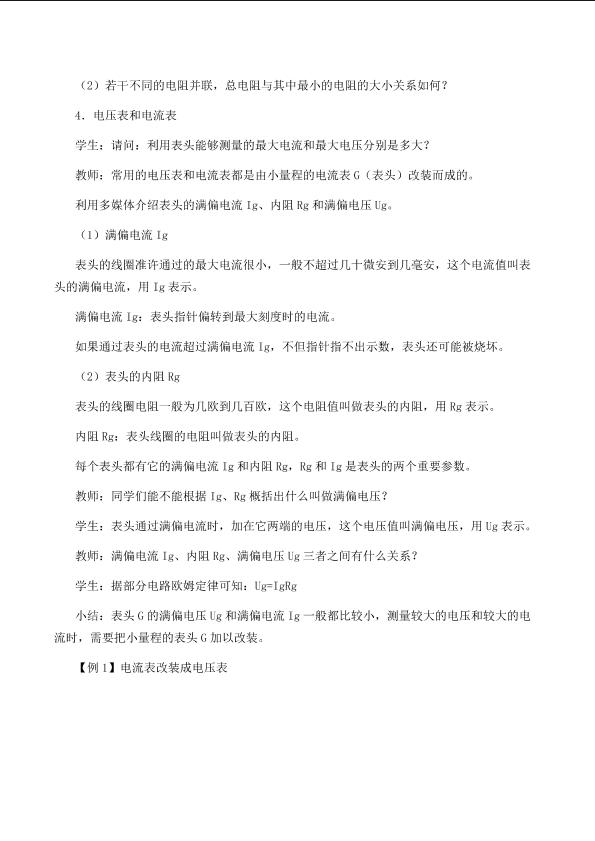 （2）若干不同的电阻并联，总电阻与其中最小的电阻的大小关系如何？

4．电压表和电流表

学生：请问：利用表头能够测量的最大电流和最大电压分别是多大？

教师：常用的电压表和电流表都是由小量程的电流表 G（表头）改装而成的。

利用多媒体介绍表头的满偏电流 Ig、内阻 Rg 和满偏电压 Ug。

（1）满偏电流 Ig

表头的线圈准许通过的最大电流很小，一般不超过几十微安到几毫安，这个电流值叫表头的满偏电流，用 Ig 表示。

满偏电流 Ig：表头指针偏转到最大刻度时的电流。

如果通过表头的电流超过满偏电流 Ig，不但指针指不出示数，表头还可能被烧坏。

（2）表头的内阻 Rg

表头的线圈电阻一般为几欧到几百欧，这个电阻值叫做表头的内阻，用 Rg 表示。

内阻 Rg：表头线圈的电阻叫做表头的内阻。

每个表头都有它的满偏电流 Ig 和内阻 Rg，Rg 和 Ig 是表头的两个重要参数。

教师：同学们能不能根据 Ig、Rg 概括出什么叫做满偏电压？

学生：表头通过满偏电流时，加在它两端的电压，这个电压值叫满偏电压，用 Ug 表示。

教师：满偏电流 Ig、内阻 Rg、满偏电压 Ug 三者之间有什么关系？

学生：据部分电路欧姆定律可知：Ug=IgRg

小结：表头 G 的满偏电压 Ug 和满偏电流 Ig 一般都比较小，测量较大的电压和较大的电流时，需要把小量程的表头 G 加以改装。

【例 1】电流表改装成电压表